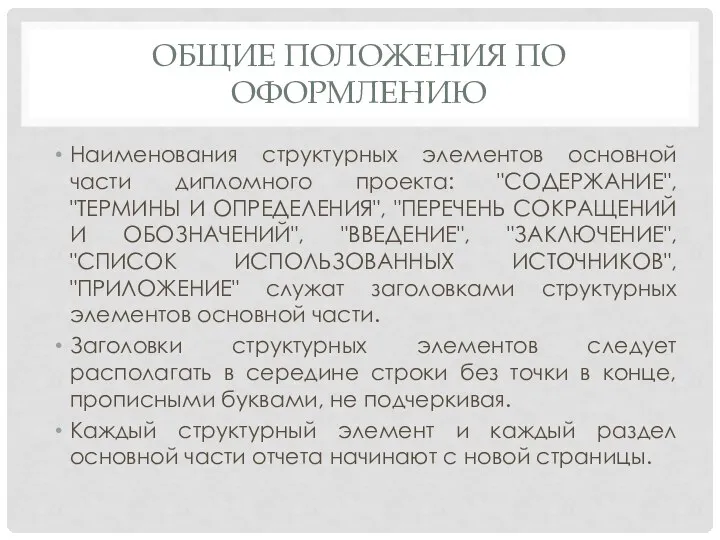 ОБЩИЕ ПОЛОЖЕНИЯ ПО ОФОРМЛЕНИЮ

• Наименования структурных элементов основной части дипломного проекта: "СОДЕРЖАНИЕ", "ТЕРМИНЫ И ОПРЕДЕЛЕНИЯ", "ПЕРЕЧЕНЬ СОКРАЩЕНИЙ И ОБОЗНАЧЕНИЙ", "ВВЕДЕНИЕ", "ЗАКЛЮЧЕНИЕ", "СПИСОК ИСПОЛЬЗОВАННЫХ ИСТОЧНИКОВ", "ПРИЛОЖЕНИЕ" служат заголовками структурных элементов основной части.

• Заголовки структурных элементов следует располагать в середине строки без точки в конце, прописными буквами, не подчеркивая.

• Каждый структурный элемент и каждый раздел основной части отчета начинают с новой страницы.